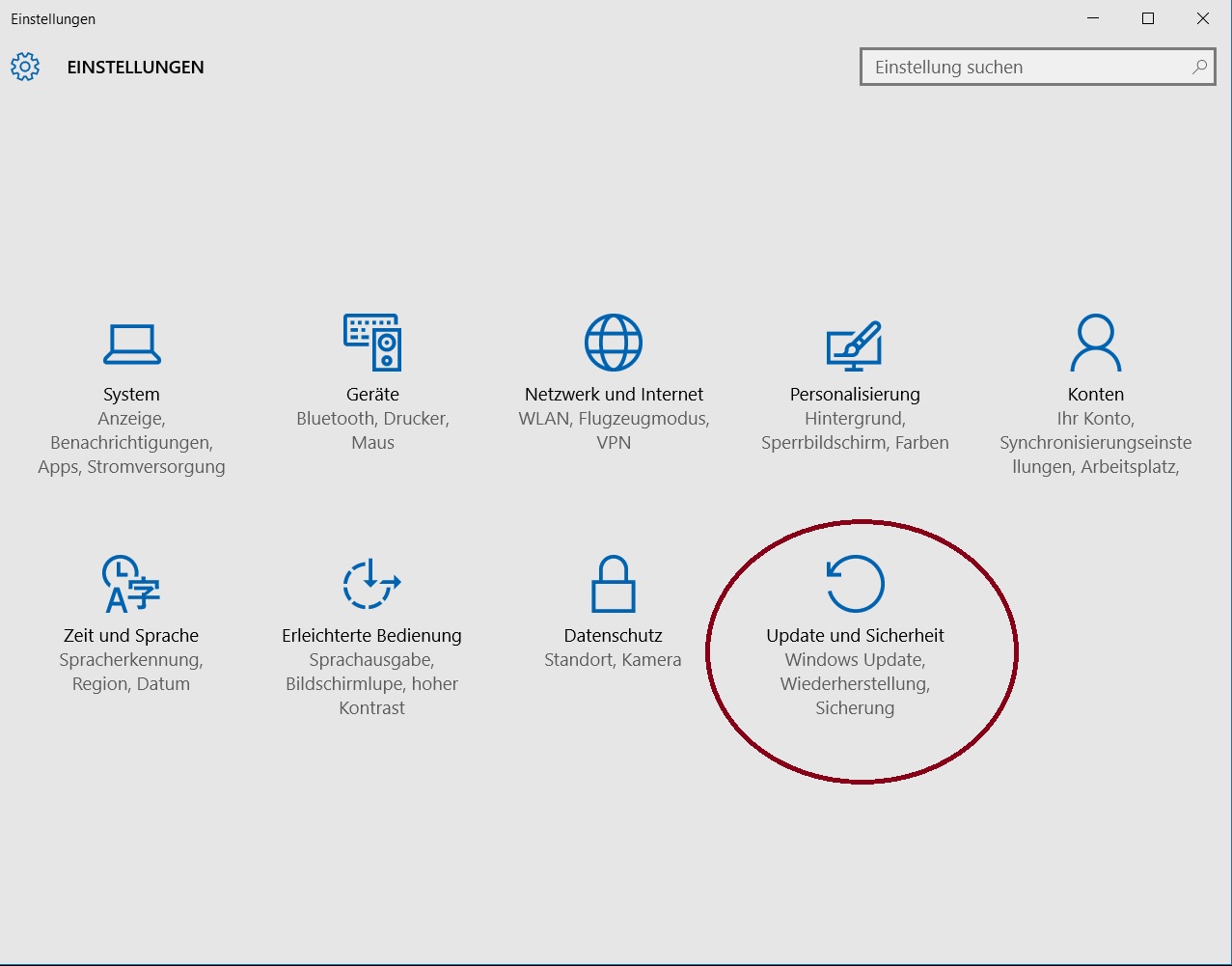 Einstellungen

EINSTELLUNGEN

Einstellung suchen

System
Anzeige, Benachrichtigungen, Apps, Stromversorgung

Geräte
Bluetooth, Drucker, Maus

Netzwerk und Internet
WLAN, Flugzeugmodus, VPN

Personalisierung
Hintergrund, Sperrbildschirm, Farben

Konten
Ihr Konto, Synchronisierungseinstellungen, Arbeitsplatz,

Zeit und Sprache
Spracherkennung, Region, Datum

Erleichterte Bedienung
Sprachausgabe, Bildschirmlupe, hoher Kontrast

Datenschutz
Standort, Kamera

Update und Sicherheit
Windows Update, Wiederherstellung, Sicherung